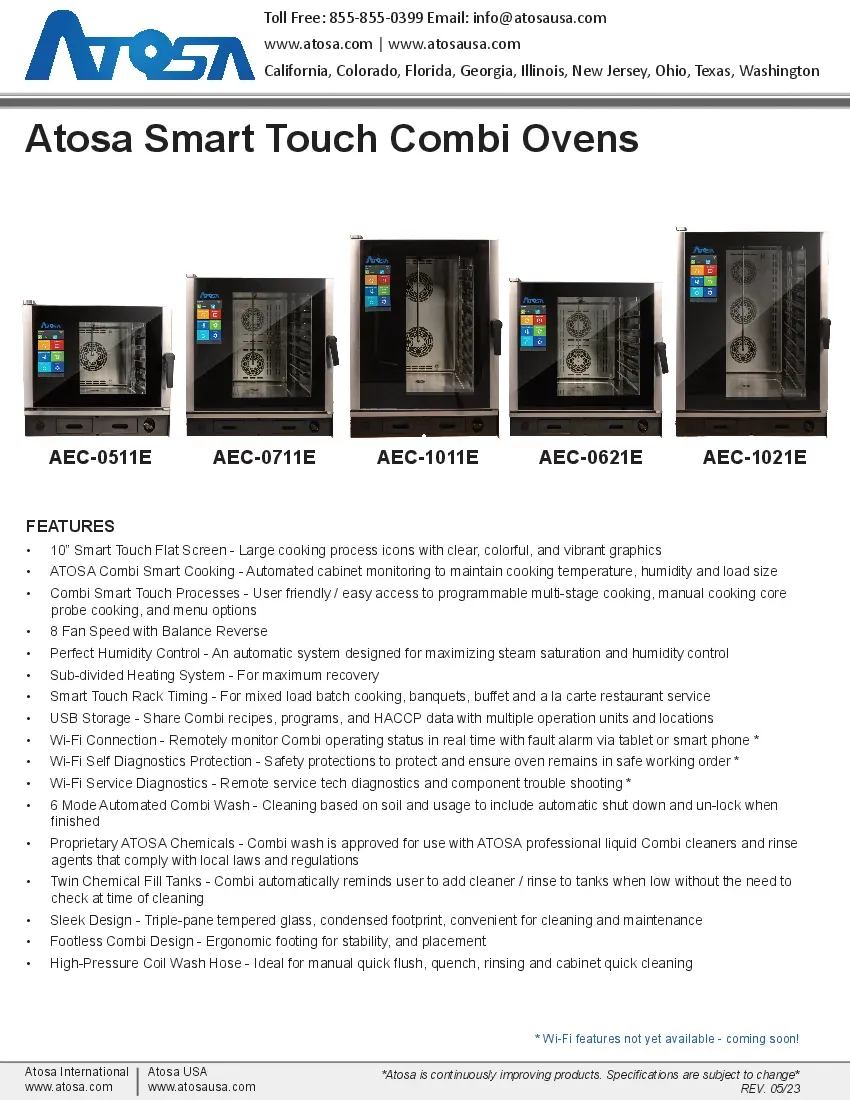 ATOSA

Toll Free: 855-855-0399 Email: info@atosausa.com
www.atosa.com | www.atosausa.com
California, Colorado, Florida, Georgia, Illinois, New Jersey, Ohio, Texas, Washington

Atosa Smart Touch Combi Ovens

AEC-0511E AEC-0711E AEC-1011E AEC-0621E AEC-1021E

FEATURES

• 10" Smart Touch Flat Screen - Large cooking process icons with clear, colorful, and vibrant graphics
• ATOSA Combi Smart Cooking - Automated cabinet monitoring to maintain cooking temperature, humidity and load size
• Combi Smart Touch Processes - User friendly / easy access to programmable multi-stage cooking, manual cooking core probe cooking, and menu options
• 8 Fan Speed with Balance Reverse
• Perfect Humidity Control - An automatic system designed for maximizing steam saturation and humidity control
• Sub-divided Heating System - For maximum recovery
• Smart Touch Rack Timing - For mixed load batch cooking, banquets, buffet and a la carte restaurant service
• USB Storage - Share Combi recipes, programs, and HACCP data with multiple operation units and locations
• Wi-Fi Connection - Remotely monitor Combi operating status in real time with fault alarm via tablet or smart phone *
• Wi-Fi Self Diagnostics Protection - Safety protections to protect and ensure oven remains in safe working order *
• Wi-Fi Service Diagnostics - Remote service tech diagnostics and component trouble shooting *
• 6 Mode Automated Combi Wash - Cleaning based on soil and usage to include automatic shut down and un-lock when finished
• Proprietary ATOSA Chemicals - Combi wash is approved for use with ATOSA professional liquid Combi cleaners and rinse agents that comply with local laws and regulations
• Twin Chemical Fill Tanks - Combi automatically reminds user to add cleaner / rinse to tanks when low without the need to check at time of cleaning
• Sleek Design - Triple-pane tempered glass, condensed footprint, convenient for cleaning and maintenance
• Footless Combi Design - Ergonomic footing for stability, and placement
• High-Pressure Coil Wash Hose - Ideal for manual quick flush, quench, rinsing and cabinet quick cleaning

* Wi-Fi features not yet available - coming soon!

Atosa International
www.atosa.com

Atosa USA
www.atosausa.com

*Atosa is continuously improving products. Specifications are subject to change*
REV. 05/23